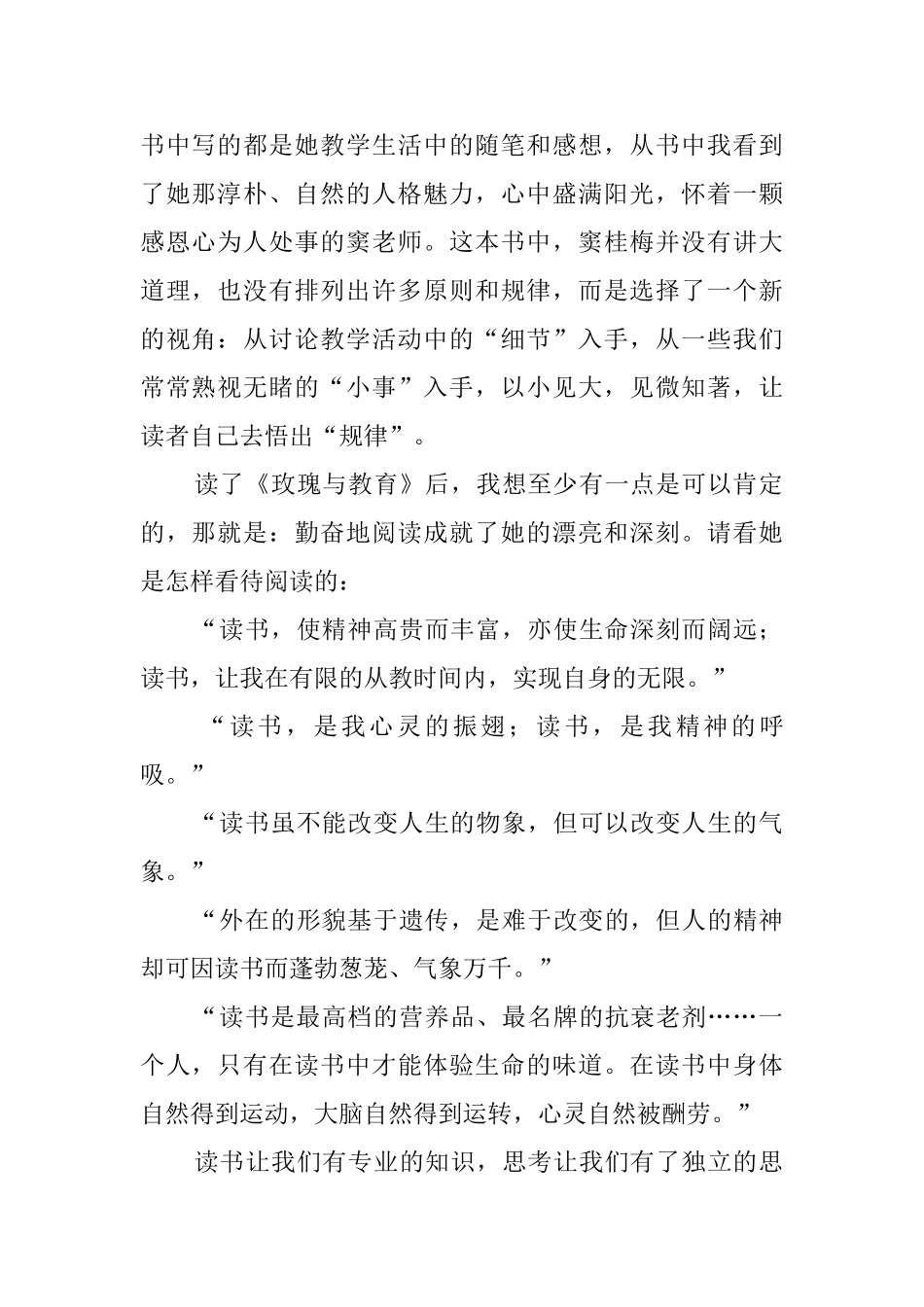 书中写的都是她教学生活中的随笔和感想，从书中我看到了她那淳朴、自然的人格魅力，心中盛满阳光，怀着一颗感恩心为人处事的窦老师。这本书中，窦桂梅并没有讲大道理，也没有排列出许多原则和规律，而是选择了一个新的视角：从讨论教学活动中的“细节”入手，从一些我们常常熟视无睹的“小事”入手，以小见大，见微知著，让读者自己去悟出“规律”。

读了《玫瑰与教育》后，我想至少有一点是可以肯定的，那就是：勤奋地阅读成就了她的漂亮和深刻。请看她是怎样看待阅读的：

“读书，使精神高贵而丰富，亦使生命深刻而阔远；读书，让我在有限的从教时间内，实现自身的无限。”

“读书，是我心灵的振翅；读书，是我精神的呼吸。”

“读书虽不能改变人生的物象，但可以改变人生的气象。”

“外在的形貌基于遗传，是难于改变的，但人的精神却可因读书而蓬勃葱茏、气象万千。”

“读书是最高档的营养品、最名牌的抗衰老剂……一个人，只有在读书中才能体验生命的味道。在读书中身体自然得到运动，大脑自然得到运转，心灵自然被酬劳。”

读书让我们有专业的知识，思考让我们有了独立的思